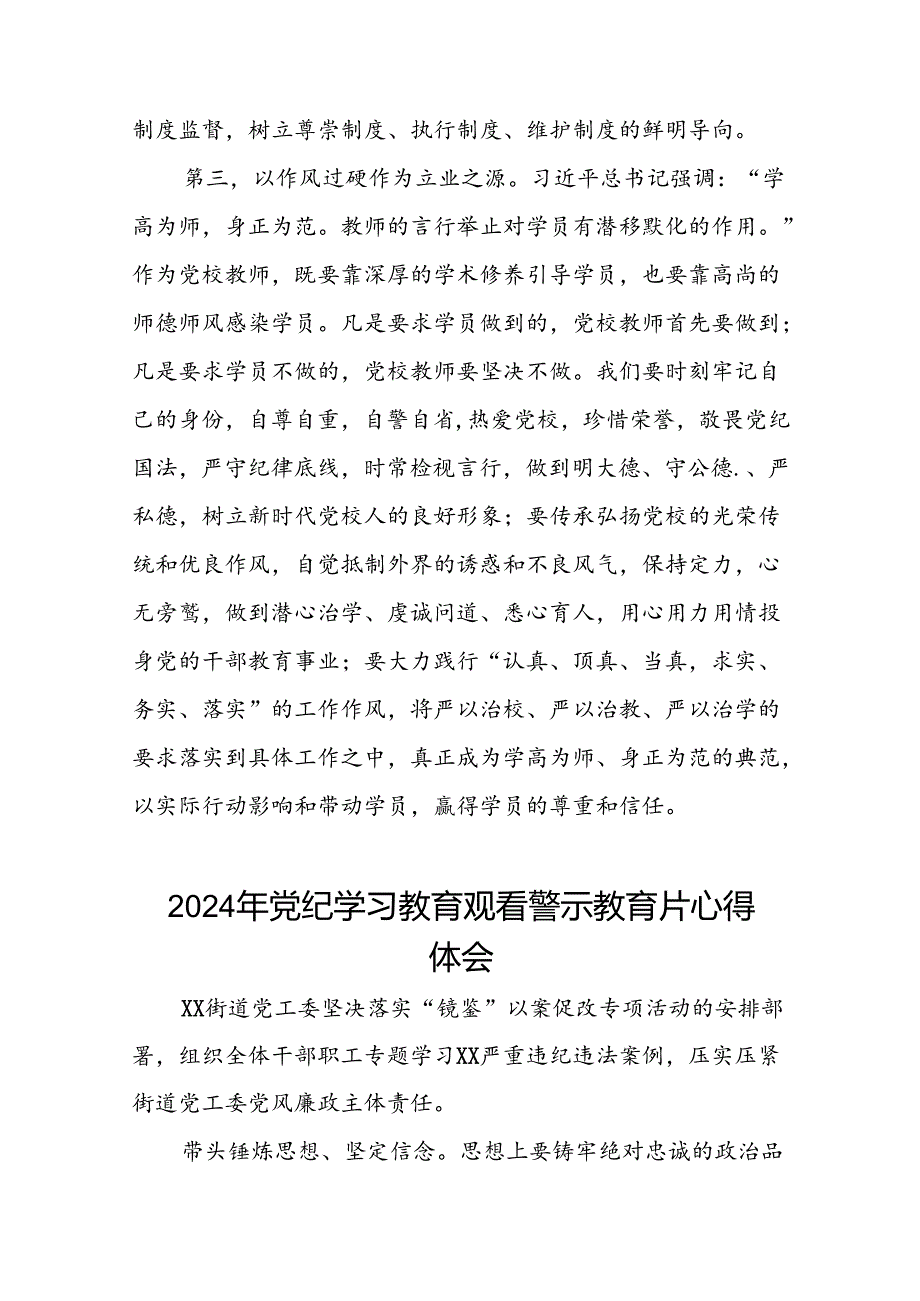 制度监督，树立尊崇制度、执行制度、维护制度的鲜明导向。

第三，以作风过硬作为立业之源。习近平总书记强调：“学高为师，身正为范。教师的言行举止对学员有潜移默化的作用。”作为党校教师，既要靠深厚的学术修养引导学员，也要靠高尚的师德师风感染学员。凡是要求学员做到的，党校教师首先要做到；凡是要求学员不做的，党校教师要坚决不做。我们要时刻牢记自己的身份，自尊自重，自警自省，热爱党校，珍惜荣誉，敬畏党纪国法，严守纪律底线，时常检视言行，做到明大德、守公德.、严私德，树立新时代党校人的良好形象；要传承弘扬党校的光荣传统和优良作风，自觉抵制外界的诱惑和不良风气，保持定力，心无旁骛，做到潜心治学、虔诚问道、悉心育人，用心用力用情投身党的干部教育事业；要大力践行“认真、顶真、当真，求实、务实、落实”的工作作风，将严以治校、严以治教、严以治学的要求落实到具体工作之中，真正成为学高为师、身正为范的典范，以实际行动影响和带动学员，赢得学员的尊重和信任。

2024年党纪学习教育观看警示教育片心得体会

XX街道党工委坚决落实“镜鉴”以案促改专项活动的安排部署，组织全体干部职工专题学习XX严重违纪违法案例，压实压紧街道党工委党风廉政主体责任。

带头锤炼思想、坚定信念。思想上要铸牢绝对忠诚的政治品